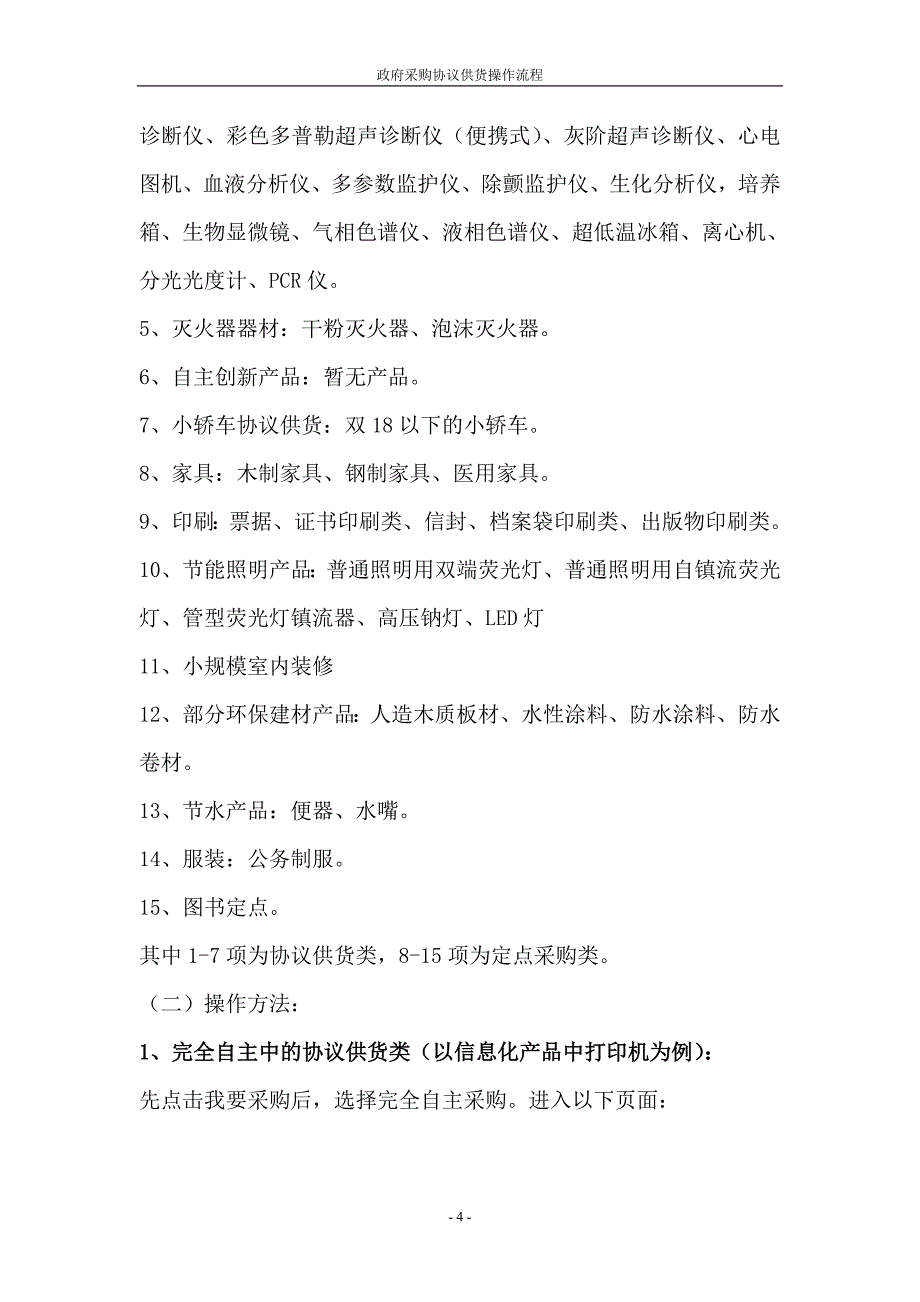 政府采购协议供货操作流程

诊断仪、彩色多普勒超声诊断仪（便携式）、灰阶超声诊断仪、心电图机、血液分析仪、多参数监护仪、除颤监护仪、生化分析仪，培养箱、生物显微镜、气相色谱仪、液相色谱仪、超低温冰箱、离心机、分光光度计、PCR 仪。

5、灭火器器材：干粉灭火器、泡沫灭火器。

6、自主创新产品：暂无产品。

7、小轿车协议供货：双 18 以下的小轿车。

8、家具：木制家具、钢制家具、医用家具。

9、印刷：票据、证书印刷类、信封、档案袋印刷类、出版物印刷类。

10、节能照明产品：普通照明用双端荧光灯、普通照明用自镇流荧光灯、管型荧光灯镇流器、高压钠灯、LED 灯

11、小规模室内装修

12、部分环保建材产品：人造木质板材、水性涂料、防水涂料、防水卷材。

13、节水产品：便器、水嘴。

14、服装：公务制服。

15、图书定点。

其中 1-7 项为协议供货类，8-15 项为定点采购类。

（二）操作方法：

1、完全自主中的协议供货类（以信息化产品中打印机为例）：

先点击我要采购后，选择完全自主采购。进入以下页面：

- 4 -